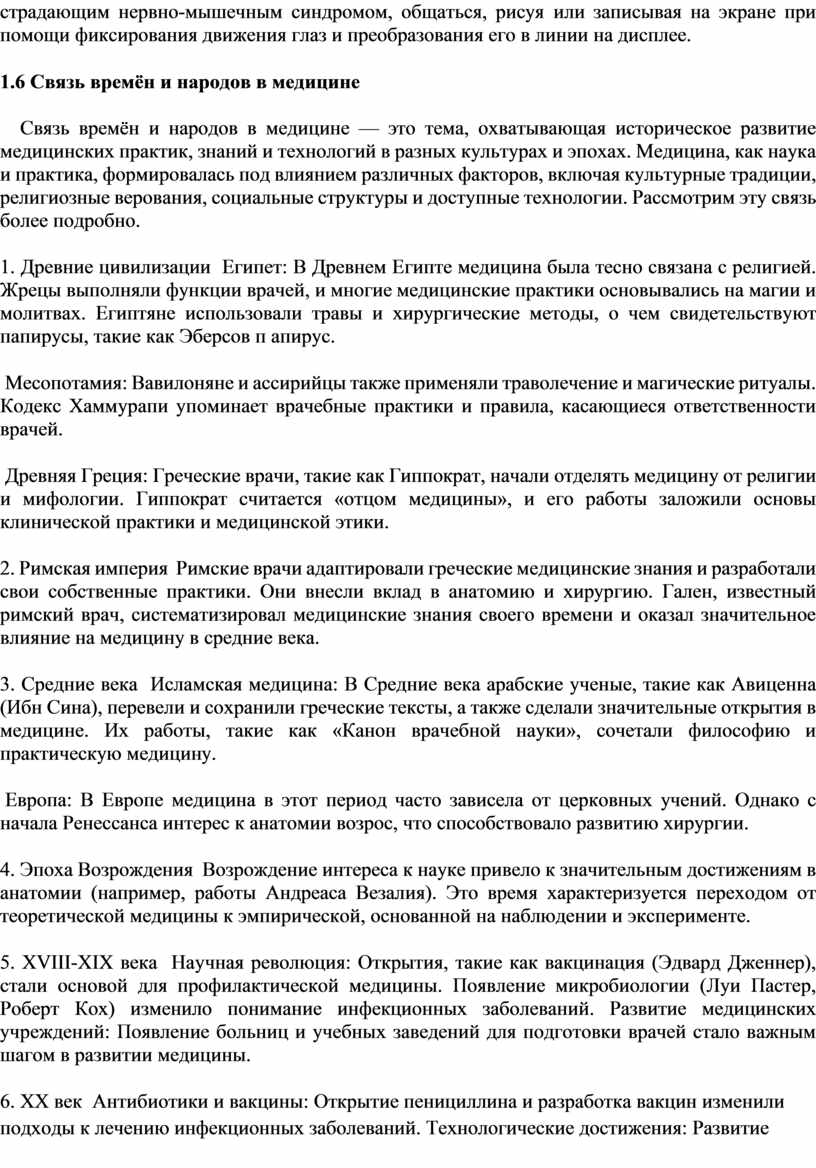 страдающим нервно-мышечным синдромом, общаться, рисуя или записывая на экране при помощи фиксирования движения глаз и преобразования его в линии на дисплее.

1.6 Связь времён и народов в медицине

Связь времён и народов в медицине — это тема, охватывающая историческое развитие медицинских практик, знаний и технологий в разных культурах и эпохах. Медицина, как наука и практика, формировалась под влиянием различных факторов, включая культурные традиции, религиозные верования, социальные структуры и доступные технологии. Рассмотрим эту связь более подробно.

1. Древние цивилизации Египет: В Древнем Египте медицина была тесно связана с религией. Жрецы выполняли функции врачей, и многие медицинские практики основывались на магии и молитвах. Египтяне использовали травы и хирургические методы, о чем свидетельствуют папирусы, такие как Эберсов п апирус.

Месопотамия: Вавилоняне и ассирийцы также применяли траволечение и магические ритуалы. Кодекс Хаммурапи упоминает врачебные практики и правила, касающиеся ответственности врачей.

Древняя Греция: Греческие врачи, такие как Гиппократ, начали отделять медицину от религии и мифологии. Гиппократ считается «отцом медицины», и его работы заложили основы клинической практики и медицинской этики.

2. Римская империя Римские врачи адаптировали греческие медицинские знания и разработали свои собственные практики. Они внесли вклад в анатомию и хирургию. Гален, известный римский врач, систематизировал медицинские знания своего времени и оказал значительное влияние на медицину в средние века.

3. Средние века Исламская медицина: В Средние века арабские ученые, такие как Авиценна (Ибн Сина), перевели и сохранили греческие тексты, а также сделали значительные открытия в медицине. Их работы, такие как «Канон врачебной науки», сочетали философию и практическую медицину.

Европа: В Европе медицина в этот период часто зависела от церковных учений. Однако с начала Ренессанса интерес к анатомии возрос, что способствовало развитию хирургии.

4. Эпоха Возрождения Возрождение интереса к науке привело к значительным достижениям в анатомии (например, работы Андреаса Везалия). Это время характеризуется переходом от теоретической медицины к эмпирической, основанной на наблюдении и эксперименте.

5. XVIII-XIX века Научная революция: Открытия, такие как вакцинация (Эдвард Дженнер), стали основой для профилактической медицины. Появление микробиологии (Луи Пастер, Роберт Кох) изменило понимание инфекционных заболеваний. Развитие медицинских учреждений: Появление больниц и учебных заведений для подготовки врачей стало важным шагом в развитии медицины.

6. XX век Антибиотики и вакцины: Открытие пенициллина и разработка вакцин изменили подходы к лечению инфекционных заболеваний. Технологические достижения: Развитие